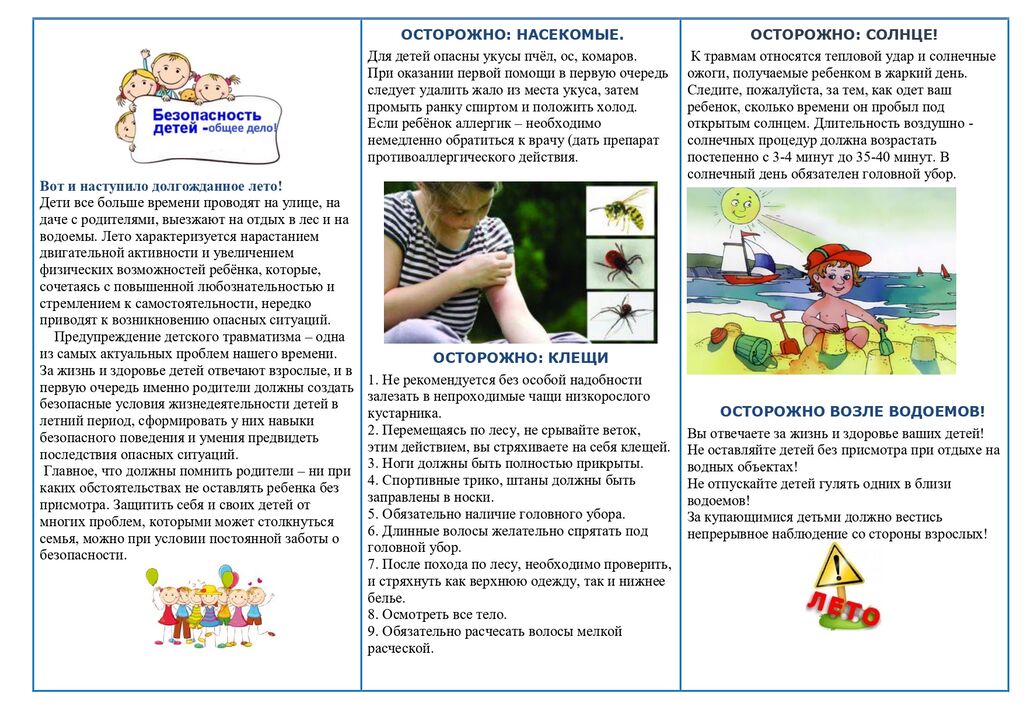 Безопасность детей - общее дело!

Вот и наступило долгожданное лето!
Дети все больше времени проводят на улице, на даче с родителями, выезжают на отдых в лес и на водоемы. Лето характеризуется нарастанием двигательной активности и увеличением физических возможностей ребёнка, которые, сочетаясь с повышенной любознательностью и стремлением к самостоятельности, нередко приводят к возникновению опасных ситуаций.

Предупреждение детского травматизма – одна из самых актуальных проблем нашего времени. За жизнь и здоровье детей отвечают взрослые, и в первую очередь именно родители должны создать безопасные условия жизнедеятельности детей в летний период, сформировать у них навыки безопасного поведения и умения предвидеть последствия опасных ситуаций.

Главное, что должны помнить родители – ни при каких обстоятельствах не оставлять ребенка без присмотра. Защитить себя и своих детей от многих проблем, которыми может столкнуться семья, можно при условии постоянной заботы о безопасности.

ОСТОРОЖНО: НАСЕКОМЫЕ.

Для детей опасны укусы пчёл, ос, комаров.
При оказании первой помощи в первую очередь следует удалить жало из места укуса, затем промыть ранку спиртом и положить холод.
Если ребёнок аллергик – необходимо немедленно обратиться к врачу (дать препарат противоаллергического действия.

ОСТОРОЖНО: КЛЕЩИ

1. Не рекомендуется без особой надобности залезать в непроходимые чащи низкорослого кустарника.
2. Перемещаясь по лесу, не срывайте веток, этим действием, вы стряхиваете на себя клещей.
3. Ноги должны быть полностью прикрыты.
4. Спортивные трико, штаны должны быть заправлены в носки.
5. Обязательно наличие головного убора.
6. Длинные волосы желательно спрятать под головной убор.
7. После похода по лесу, необходимо проверить, и стряхнуть как верхнюю одежду, так и нижнее белье.
8. Осмотреть все тело.
9. Обязательно расчесать волосы мелкой расческой.

ОСТОРОЖНО: СОЛНЦЕ!

К травмам относятся тепловой удар и солнечные ожоги, получаемые ребенком в жаркий день. Следите, пожалуйста, за тем, как одет ваш ребенок, сколько времени он пробыл под открытым солнцем. Длительность воздушно - солнечных процедур должна возрастать постепенно с 3-4 минут до 35-40 минут. В солнечный день обязателен головной убор.

ОСТОРОЖНО ВОЗЛЕ ВОДОЕМОВ!

Вы отвечаете за жизнь и здоровье ваших детей!
Не оставляйте детей без присмотра при отдыхе на водных объектах!
Не отпускайте детей гулять одних в близи водоемов!
За купающимися детьми должно вестись непрерывное наблюдение со стороны взрослых!

ЛЕТО